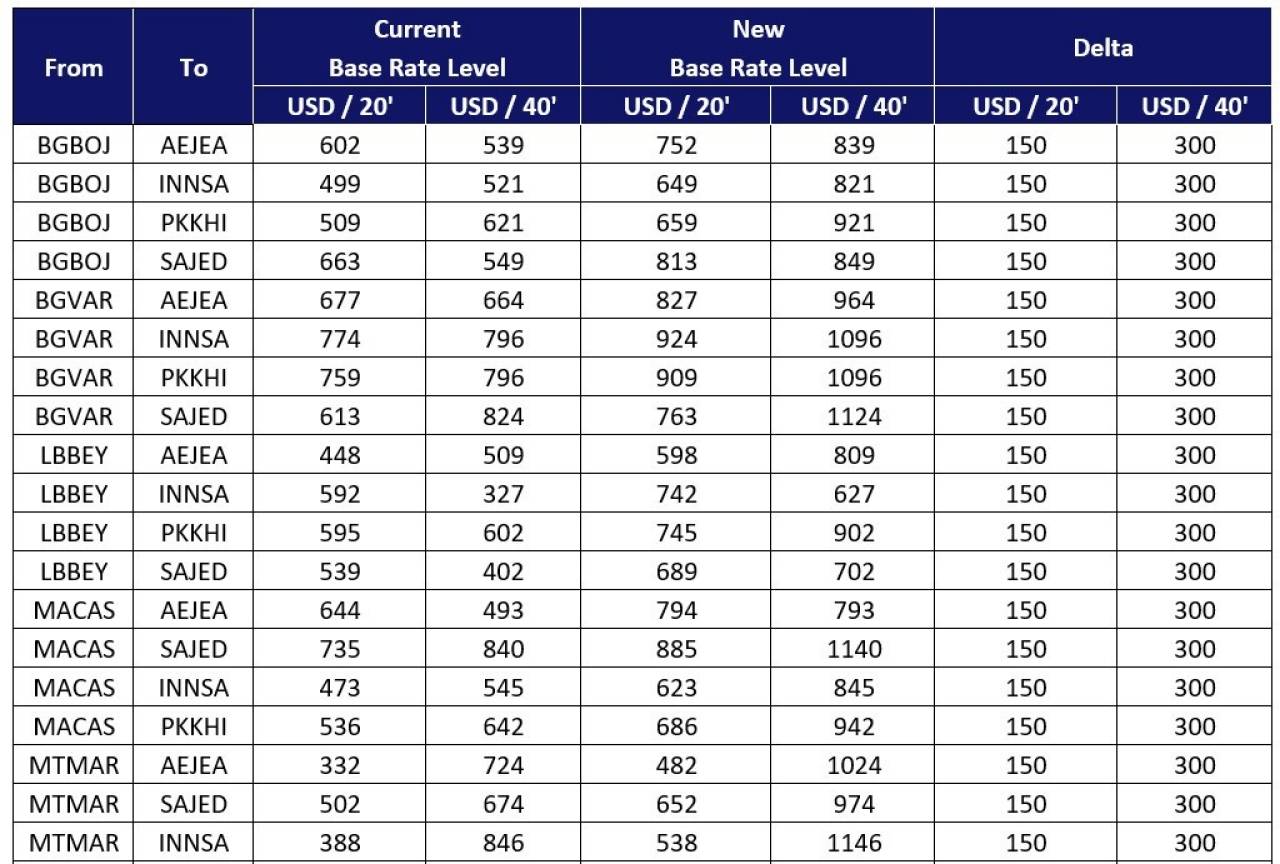 | From | To | Current Base Rate Level USD / 20' | Current Base Rate Level USD / 40' | New Base Rate Level USD / 20' | New Base Rate Level USD / 40' | Delta USD / 20' | Delta USD / 40' |
|---|---|---|---|---|---|---|---|
| BGBOJ | AEJEA | 602 | 539 | 752 | 839 | 150 | 300 |
| BGBOJ | INNSA | 499 | 521 | 649 | 821 | 150 | 300 |
| BGBOJ | PKKHI | 509 | 621 | 659 | 921 | 150 | 300 |
| BGBOJ | SAJED | 663 | 549 | 813 | 849 | 150 | 300 |
| BGVAR | AEJEA | 677 | 664 | 827 | 964 | 150 | 300 |
| BGVAR | INNSA | 774 | 796 | 924 | 1096 | 150 | 300 |
| BGVAR | PKKHI | 759 | 796 | 909 | 1096 | 150 | 300 |
| BGVAR | SAJED | 613 | 824 | 763 | 1124 | 150 | 300 |
| LBBEY | AEJEA | 448 | 509 | 598 | 809 | 150 | 300 |
| LBBEY | INNSA | 592 | 327 | 742 | 627 | 150 | 300 |
| LBBEY | PKKHI | 595 | 602 | 745 | 902 | 150 | 300 |
| LBBEY | SAJED | 539 | 402 | 689 | 702 | 150 | 300 |
| MACAS | AEJEA | 644 | 493 | 794 | 793 | 150 | 300 |
| MACAS | SAJED | 735 | 840 | 885 | 1140 | 150 | 300 |
| MACAS | INNSA | 473 | 545 | 623 | 845 | 150 | 300 |
| MACAS | PKKHI | 536 | 642 | 686 | 942 | 150 | 300 |
| MTMAR | AEJEA | 332 | 724 | 482 | 1024 | 150 | 300 |
| MTMAR | SAJED | 502 | 674 | 652 | 974 | 150 | 300 |
| MTMAR | INNSA | 388 | 846 | 538 | 1146 | 150 | 300 |